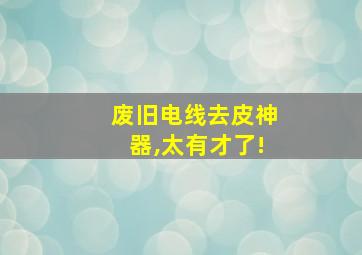 废旧电线去皮神器,太有才了!